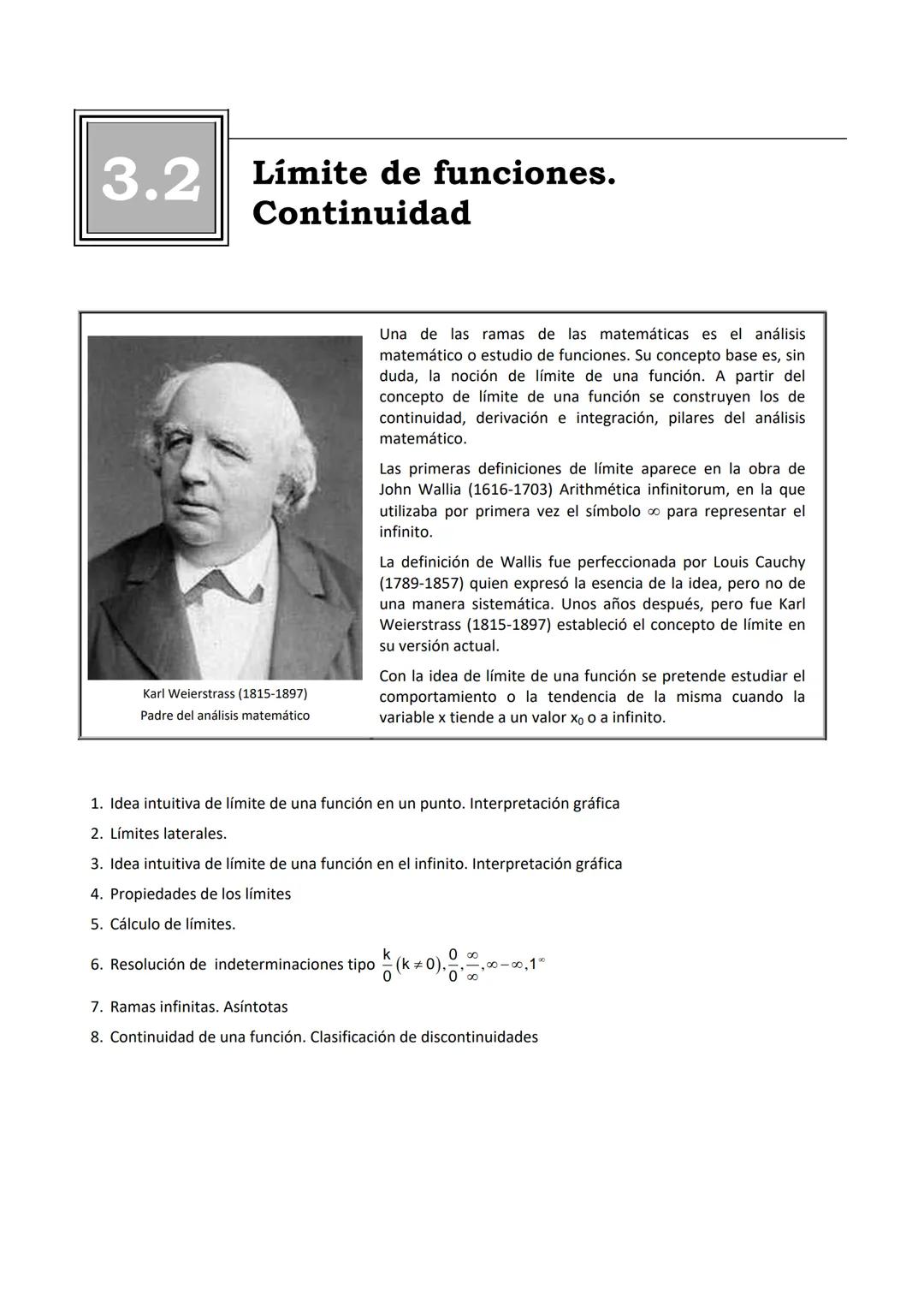 3.2

Límite de funciones. Continuidad

Karl Weierstrass (1815-1897)
Padre del análisis matemático

Una de las ramas de las matemáticas es el análisis matemático o estudio de funciones. Su concepto base es, sin duda, la noción de límite de una función. A partir del concepto de límite de una función se construyen los de continuidad, derivación e integración, pilares del análisis matemático.

Las primeras definiciones de límite aparece en la obra de John Wallia (1616-1703) Arithmética infinitorum, en la que utilizaba por primera vez el símbolo $\infty$ para representar el infinito.

La definición de Wallis fue perfeccionada por Louis Cauchy (1789-1857) quien expresó la esencia de la idea, pero no de una manera sistemática. Unos años después, pero fue Karl Weierstrass (1815-1897) estableció el concepto de límite en su versión actual.

Con la idea de límite de una función se pretende estudiar el comportamiento o la tendencia de la misma cuando la variable x tiende a un valor $x_0$ o a infinito.

1. Idea intuitiva de límite de una función en un punto. Interpretación gráfica
2. Límites laterales.
3. Idea intuitiva de límite de una función en el infinito. Interpretación gráfica
4. Propiedades de los límites
5. Cálculo de límites.
6. Resolución de indeterminaciones tipo $\frac{k}{0}(k \neq 0), \frac{0}{0}, \frac{\infty}{\infty}, \infty - \infty, 1^{\infty}$
7. Ramas infinitas. Asíntotas
8. Continuidad de una función. Clasificación de discontinuidades